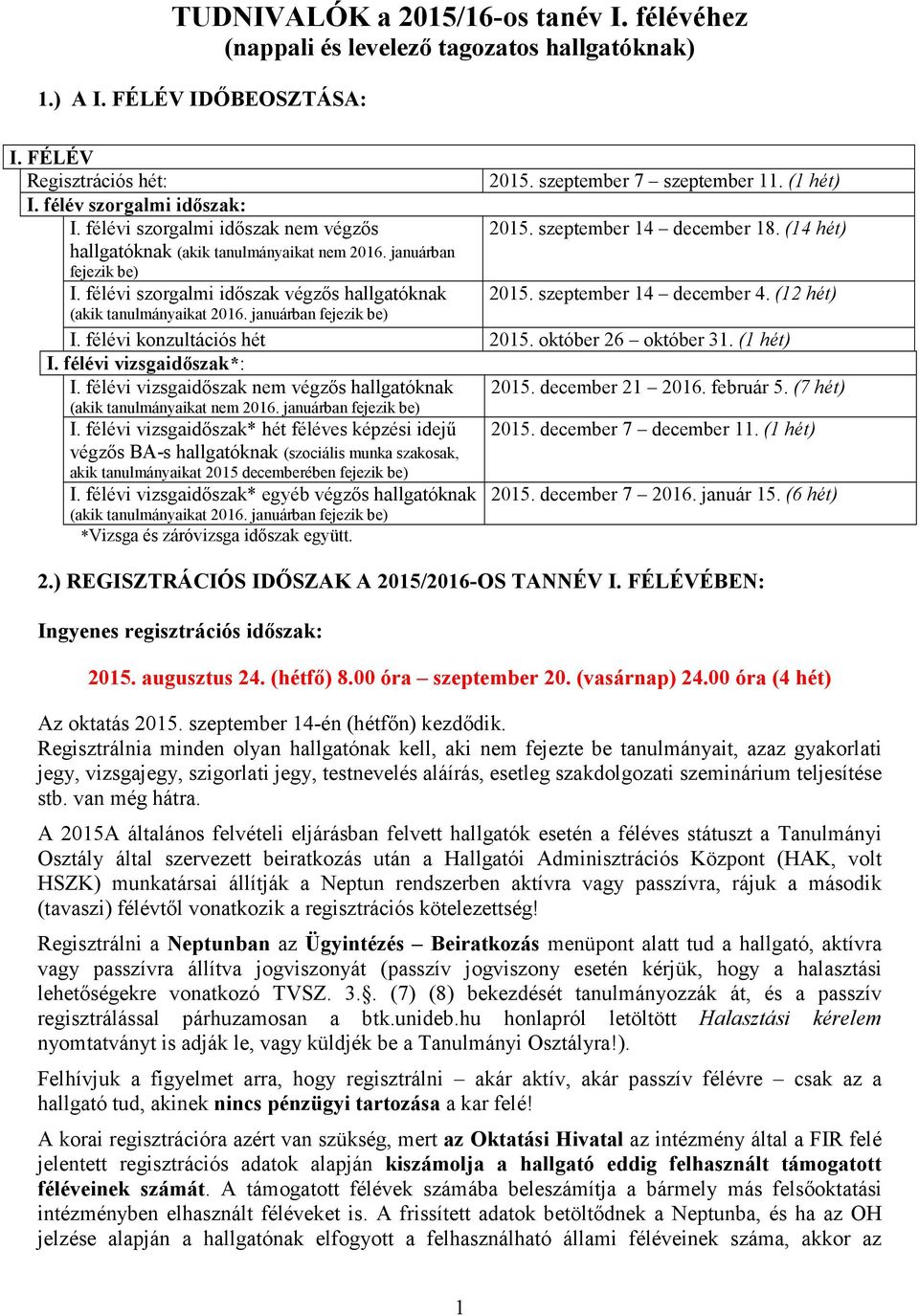 TUDNIVALÓK a 2015/16-os tanév I. félévéhez
(nappali és levelező tagozatos hallgatóknak)

1.) A I. FÉLÉV IDŐBEOSZTÁSA:

| I. FÉLÉV | |
|---|---|
| Regisztrációs hét: | 2015. szeptember 7 – szeptember 11. (1 hét) |
| I. félév szorgalmi időszak: | |
| I. félévi szorgalmi időszak nem végzős hallgatóknak (akik tanulmányaikat nem 2016. januárban fejezik be) | 2015. szeptember 14 – december 18. (14 hét) |
| I. félévi szorgalmi időszak végzős hallgatóknak (akik tanulmányaikat 2016. januárban fejezik be) | 2015. szeptember 14 – december 4. (12 hét) |
| I. félévi konzultációs hét | 2015. október 26 – október 31. (1 hét) |
| I. félévi vizsgaidőszak*: | |
| I. félévi vizsgaidőszak nem végzős hallgatóknak (akik tanulmányaikat nem 2016. januárban fejezik be) | 2015. december 21 – 2016. február 5. (7 hét) |
| I. félévi vizsgaidőszak* hét féléves képzési idejű végzős BA-s hallgatóknak (szociális munka szakosak, akik tanulmányaikat 2015 decemberében fejezik be) | 2015. december 7 – december 11. (1 hét) |
| I. félévi vizsgaidőszak* egyéb végzős hallgatóknak (akik tanulmányaikat 2016. januárban fejezik be) | 2015. december 7 – 2016. január 15. (6 hét) |

*Vizsga és záróvizsga időszak együtt.

2.) REGISZTRÁCIÓS IDŐSZAK A 2015/2016-OS TANNÉV I. FÉLÉVÉBEN:

Ingyenes regisztrációs időszak:

2015. augusztus 24. (hétfő) 8.00 óra – szeptember 20. (vasárnap) 24.00 óra (4 hét)

Az oktatás 2015. szeptember 14-én (hétfőn) kezdődik.
Regisztrálnia minden olyan hallgatónak kell, aki nem fejezte be tanulmányait, azaz gyakorlati jegy, vizsgajegy, szigorlati jegy, testnevelés aláírás, esetleg szakdolgozati szeminárium teljesítése stb. van még hátra.

A 2015A általános felvételi eljárásban felvett hallgatók esetén a féléves státuszt a Tanulmányi Osztály által szervezett beiratkozás után a Hallgatói Adminisztrációs Központ (HAK, volt HSZK) munkatársai állítják a Neptun rendszerben aktívra vagy passzívra, rájuk a második (tavaszi) félévtől vonatkozik a regisztrációs kötelezettség!

Regisztrálni a Neptunban az Ügyintézés – Beiratkozás menüpont alatt tud a hallgató, aktívra vagy passzívra állítva jogviszonyát (passzív jogviszony esetén kérjük, hogy a halasztási lehetőségekre vonatkozó TVSZ. 3.§. (7) (8) bekezdését tanulmányozzák át, és a passzív regisztrálással párhuzamosan a btk.unideb.hu honlapról letöltött Halasztási kérelem nyomtatványt is adják le, vagy küldjék be a Tanulmányi Osztályra!).

Felhívjuk a figyelmet arra, hogy regisztrálni – akár aktív, akár passzív félévre – csak az a hallgató tud, akinek nincs pénzügyi tartozása a kar felé!

A korai regisztrációra azért van szükség, mert az Oktatási Hivatal az intézmény által a FIR felé jelentett regisztrációs adatok alapján kiszámolja a hallgató eddig felhasznált támogatott féléveinek számát. A támogatott félévek számába beleszámítja a bármely más felsőoktatási intézményben elhasznált féléveket is. A frissített adatok betöltődnek a Neptunba, és ha az OH jelzése alapján a hallgatónak elfogyott a felhasználható állami féléveinek száma, akkor az

1